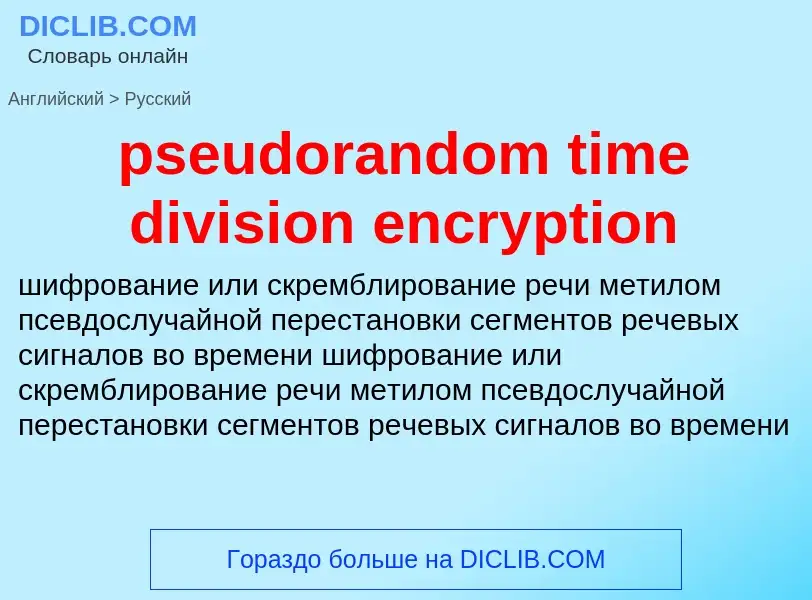 DICLIB.COM
Словарь онлайн

Английский > Русский

pseudorandom time division encryption

шифрование или скремблирование речи метилом псевдослучайной перестановки сегментов речевых сигналов во времени шифрование или скремблирование речи метилом псевдослучайной перестановки сегментов речевых сигналов во времени

Гораздо больше на DICLIB.COM